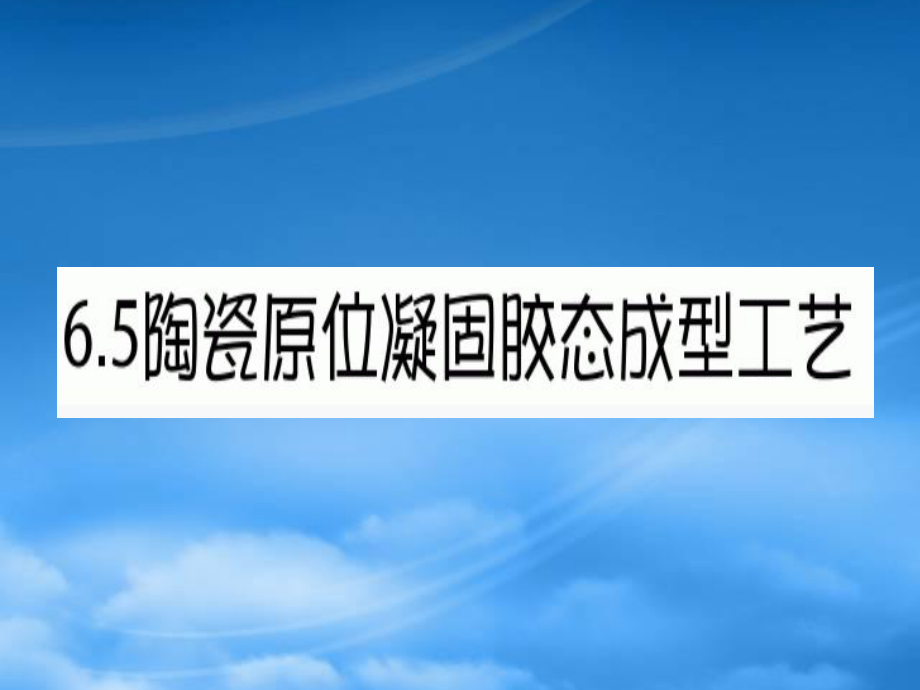 6.5陶瓷原位凝固胶态成型工艺